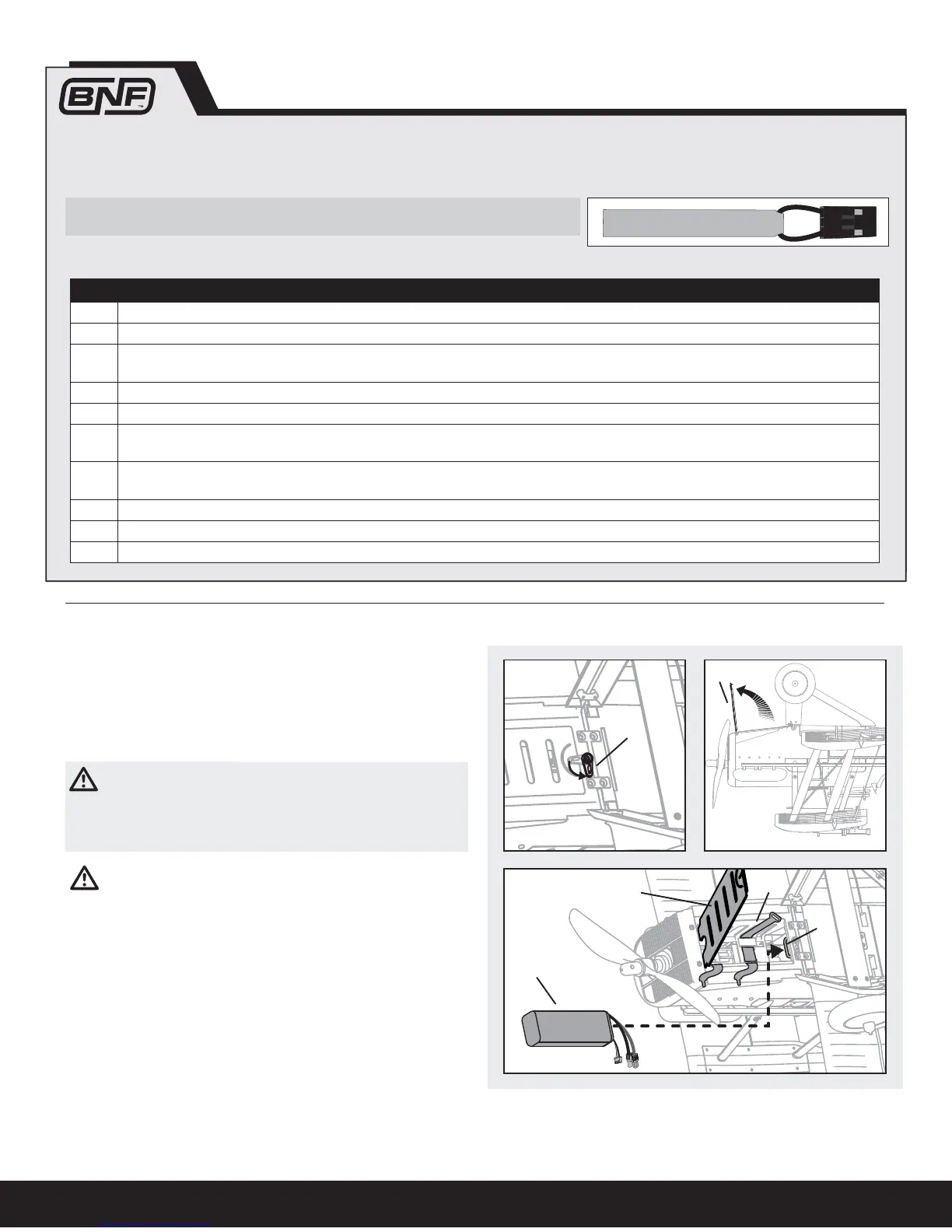 BNF